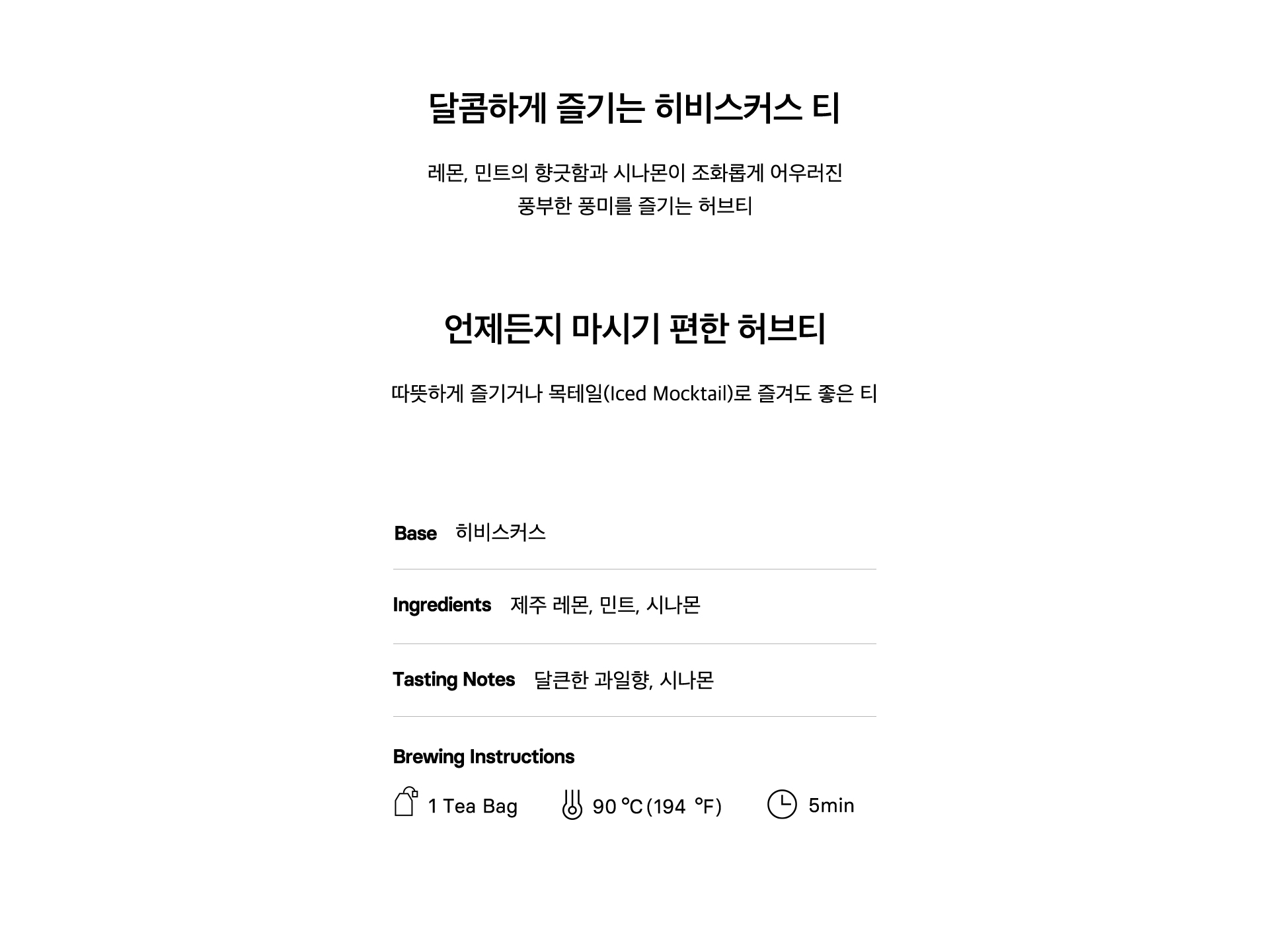 달콤하게 즐기는 히비스커스 티

레몬, 민트의 향긋함과 시나몬이 조화롭게 어우러진 풍부한 풍미를 즐기는 허브티

언제든지 마시기 편한 허브티

따뜻하게 즐기거나 목테일(Iced Mocktail)로 즐겨도 좋은 티

Base 히비스커스

Ingredients 제주 레몬, 민트, 시나몬

Tasting Notes 달큰한 과일향, 시나몬

Brewing Instructions

1 Tea Bag 90 °C (194 °F) 5min